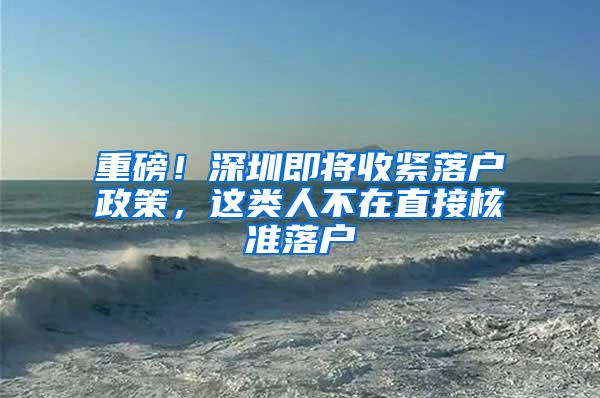 重磅！深圳即将收紧落户政策，这类人不在直接核准落户